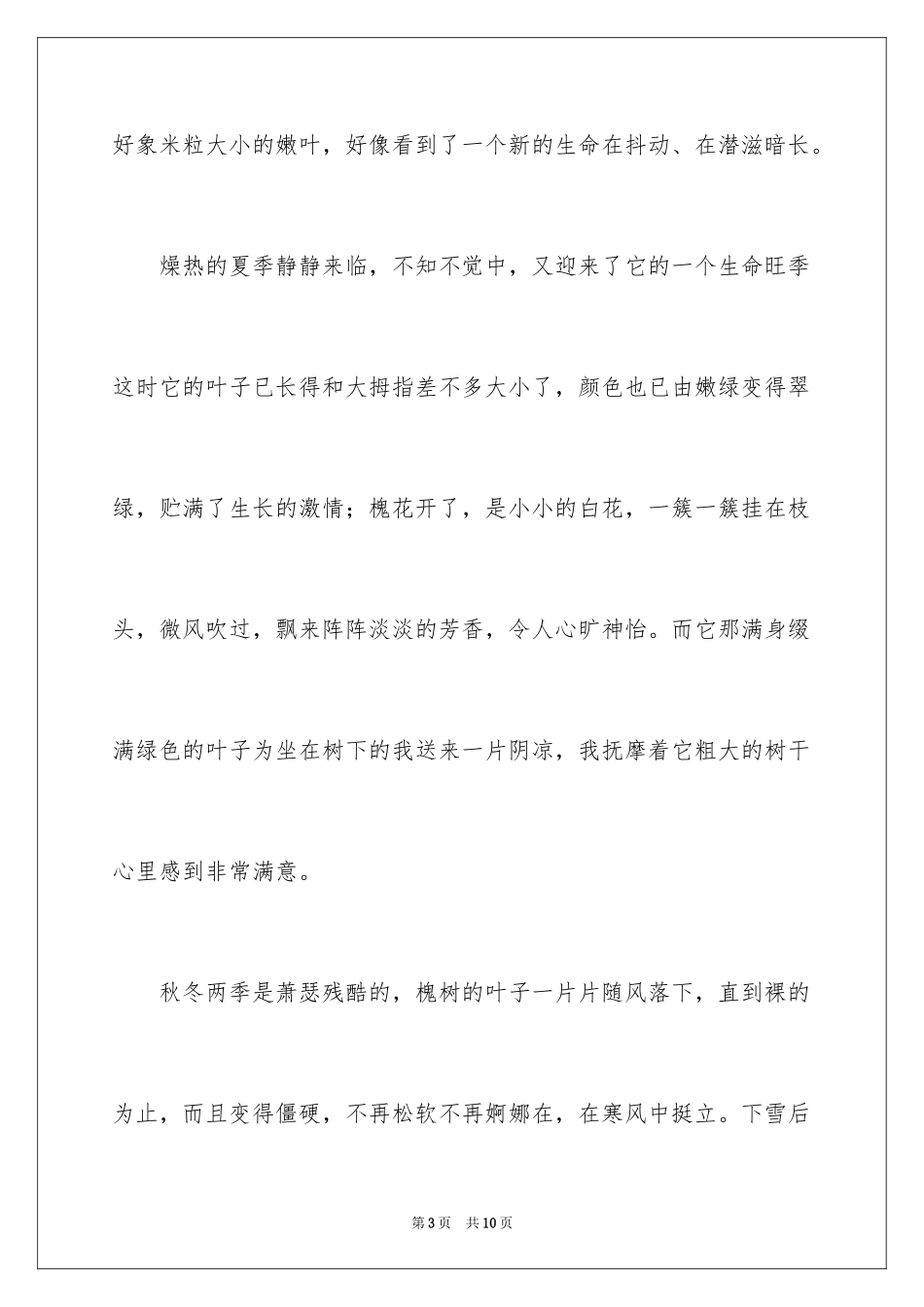 好象米粒大小的嫩叶，好像看到了一个新的生命在抖动、在潜滋暗长。

燥热的夏季静静来临，不知不觉中，又迎来了它的一个生命旺季这时它的叶子已长得和大拇指差不多大小了，颜色也已由嫩绿变得翠绿，贮满了生长的激情；槐花开了，是小小的白花，一簇一簇挂在枝头，微风吹过，飘来阵阵淡淡的芳香，令人心旷神怡。而它那满身缀满绿色的叶子为坐在树下的我送来一片阴凉，我抚摩着它粗大的树干心里感到非常满意。

秋冬两季是萧瑟残酷的，槐树的叶子一片片随风落下，直到裸的为止，而且变得僵硬，不再松软不再婀娜在，在寒风中挺立。下雪后

第3页　共10页